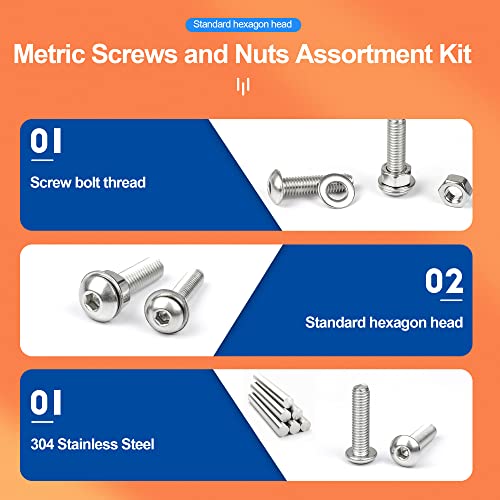 Standard hexagon head

Metric Screws and Nuts Assortment Kit

01

Screw bolt thread

02

Standard hexagon head

01

304 Stainless Steel